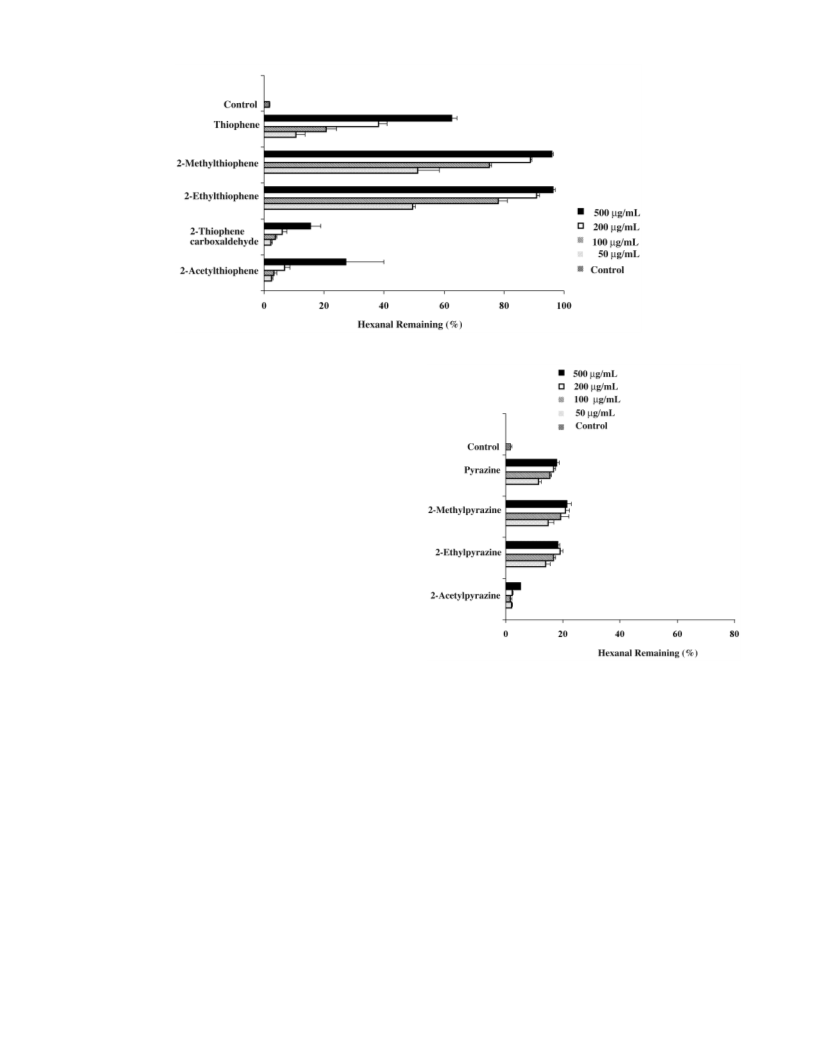 Control
Thiophene
2-Methylthiophene
2-Ethylthiophene
2-Thiophene carboxaldehyde
2-Acetylthiophene

500 μg/mL
200 μg/mL
100 μg/mL
50 μg/mL
Control

0 20 40 60 80 100
Hexanal Remaining (%)

500 μg/mL
200 μg/mL
100 μg/mL
50 μg/mL
Control

Control
Pyrazine
2-Methylpyrazine
2-Ethylpyrazine
2-Acetylpyrazine

0 20 40 60 80
Hexanal Remaining (%)